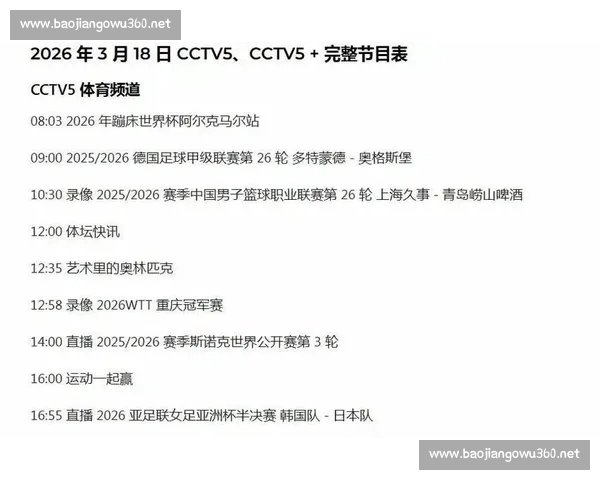 www.baojiangowu360.net

2026 年 3 月 18 日 CCTV5、CCTV5 + 完整节目表

CCTV5 体育频道

08:03 2026 年蹦床世界杯阿尔克马尔站

09:00 2025/2026 德国足球甲级联赛第 26 轮 多特蒙德 - 奥格斯堡

10:30 录像 2025/2026 赛季中国男子篮球职业联赛第 26 轮 上海久事 - 青岛崂山啤酒

12:00 体坛快讯

12:35 艺术里的奥林匹克

12:58 录像 2026WTT 重庆冠军赛

14:00 直播 2025/2026 赛季斯诺克世界公开赛第 3 轮

16:00 运动一起赢

16:55 直播 2026 亚足联女足亚洲杯半决赛 韩国队 - 日本队

www.baojiangowu360.net